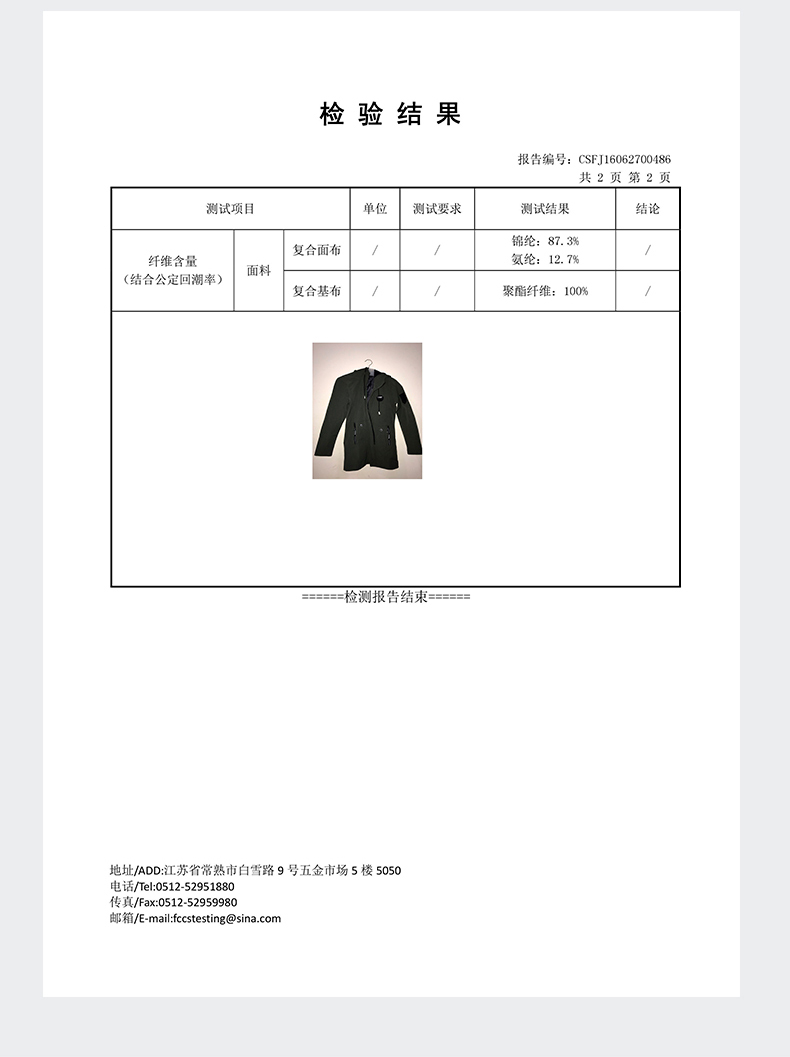 检 验 结 果

报告编号：CSFJ16062700486
共 2 页 第 2 页

| 测试项目 | | | 单位 | 测试要求 | 测试结果 | 结论 |
|---|---|---|---|---|---|---|
| 纤维含量（结合公定回潮率） | 面料 | 复合面布 | / | / | 锦纶：87.3% 氨纶：12.7% | / |
| | | 复合基布 | / | / | 聚酯纤维：100% | / |

======检测报告结束======

地址/ADD:江苏省常熟市白雪路 9 号五金市场 5 楼 5050
电话/Tel:0512-52951880
传真/Fax:0512-52959980
邮箱/E-mail:fccstesting@sina.com